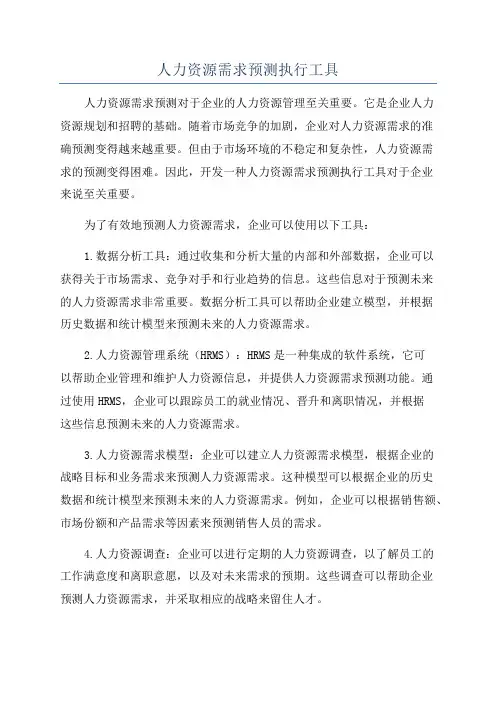 人力资源需求预测执行工具

人力资源需求预测对于企业的人力资源管理至关重要。它是企业人力资源规划和招聘的基础。随着市场竞争的加剧，企业对人力资源需求的准确预测变得越来越重要。但由于市场环境的不稳定和复杂性，人力资源需求的预测变得困难。因此，开发一种人力资源需求预测执行工具对于企业来说至关重要。

为了有效地预测人力资源需求，企业可以使用以下工具：

1.数据分析工具：通过收集和分析大量的内部和外部数据，企业可以获得关于市场需求、竞争对手和行业趋势的信息。这些信息对于预测未来的人力资源需求非常重要。数据分析工具可以帮助企业建立模型，并根据历史数据和统计模型来预测未来的人力资源需求。

2.人力资源管理系统（HRMS）：HRMS是一种集成的软件系统，它可以帮助企业管理和维护人力资源信息，并提供人力资源需求预测功能。通过使用HRMS，企业可以跟踪员工的就业情况、晋升和离职情况，并根据这些信息预测未来的人力资源需求。

3.人力资源需求模型：企业可以建立人力资源需求模型，根据企业的战略目标和业务需求来预测人力资源需求。这种模型可以根据企业的历史数据和统计模型来预测未来的人力资源需求。例如，企业可以根据销售额、市场份额和产品需求等因素来预测销售人员的需求。

4.人力资源调查：企业可以进行定期的人力资源调查，以了解员工的工作满意度和离职意愿，以及对未来需求的预期。这些调查可以帮助企业预测人力资源需求，并采取相应的战略来留住人才。